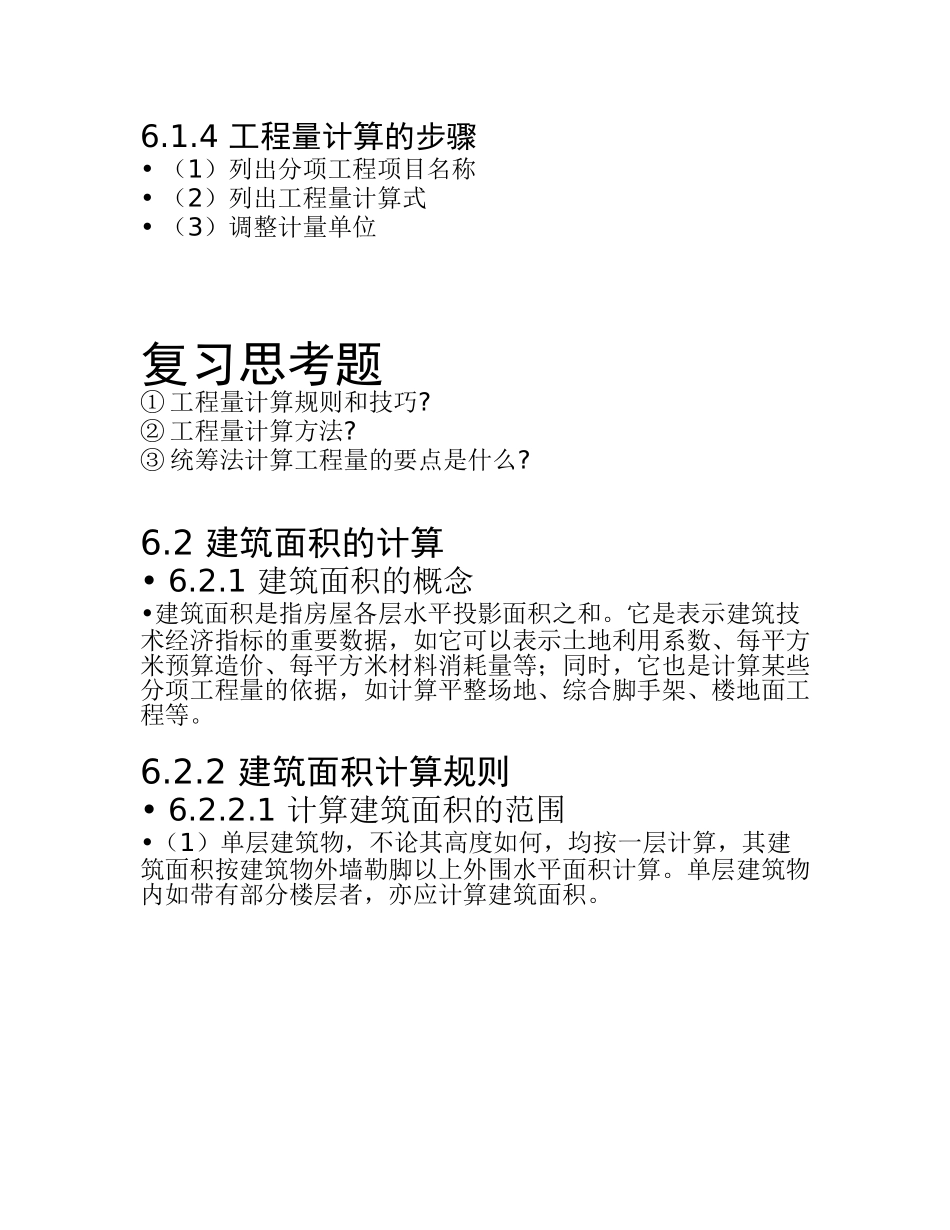 6.1.4 工程量计算的步骤

• （1）列出分项工程项目名称
• （2）列出工程量计算式
• （3）调整计量单位

复习思考题

① 工程量计算规则和技巧?
② 工程量计算方法?
③ 统筹法计算工程量的要点是什么?

6.2 建筑面积的计算

• 6.2.1 建筑面积的概念

•建筑面积是指房屋各层水平投影面积之和。它是表示建筑技术经济指标的重要数据，如它可以表示土地利用系数、每平方米预算造价、每平方米材料消耗量等；同时，它也是计算某些分项工程量的依据，如计算平整场地、综合脚手架、楼地面工程等。

6.2.2 建筑面积计算规则

• 6.2.2.1 计算建筑面积的范围

•（1）单层建筑物，不论其高度如何，均按一层计算，其建筑面积按建筑物外墙勒脚以上外围水平面积计算。单层建筑物内如带有部分楼层者，亦应计算建筑面积。